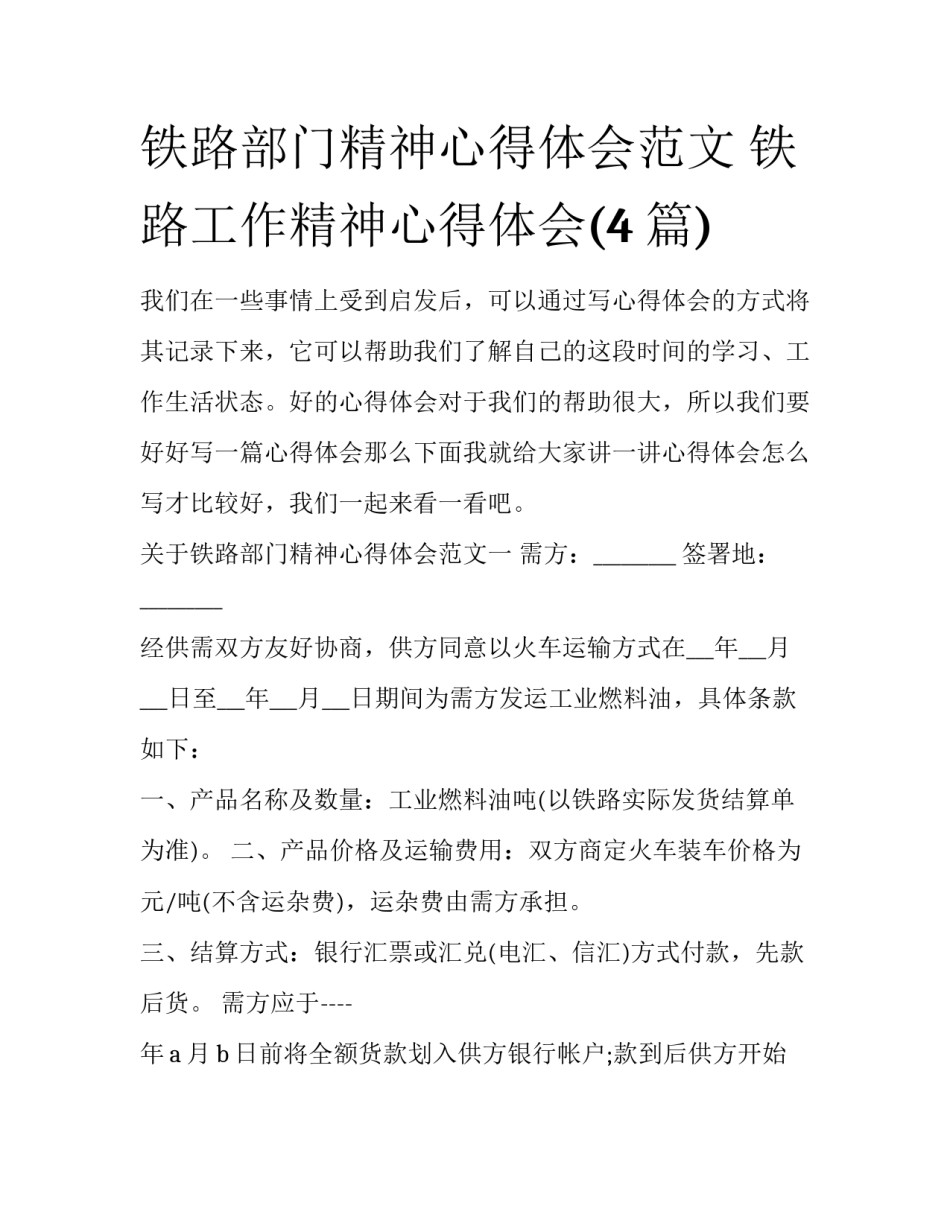 铁路部门精神心得体会范文 铁路工作精神心得体会(4 篇)

我们在一些事情上受到启发后，可以通过写心得体会的方式将其记录下来，它可以帮助我们了解自己的这段时间的学习、工作生活状态。好的心得体会对于我们的帮助很大，所以我们要好好写一篇心得体会那么下面我就给大家讲一讲心得体会怎么写才比较好，我们一起来看一看吧。

关于铁路部门精神心得体会范文一 需方：_______ 签署地：_______

经供需双方友好协商，供方同意以火车运输方式在__年__月__日至__年__月__日期间为需方发运工业燃料油，具体条款如下：

一、产品名称及数量：工业燃料油吨(以铁路实际发货结算单为准)。 二、产品价格及运输费用：双方商定火车装车价格为元/吨(不含运杂费)，运杂费由需方承担。

三、结算方式：银行汇票或汇兑(电汇、信汇)方式付款，先款后货。 需方应于----

年 a 月 b 日前将全额货款划入供方银行帐户;款到后供方开始